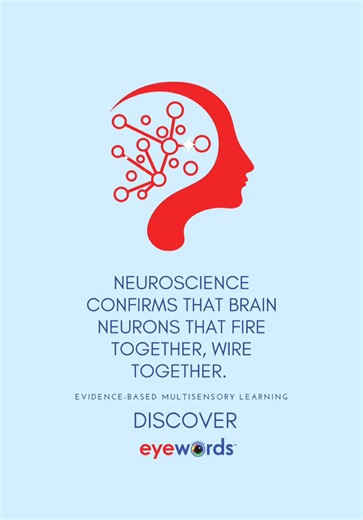 NEUROSCIENCE CONFIRMS THAT BRAIN NEURONS THAT FIRE TOGETHER, WIRE TOGETHER.

EVIDENCE-BASED MULTISENSORY LEARNING

DISCOVER

eyewords™